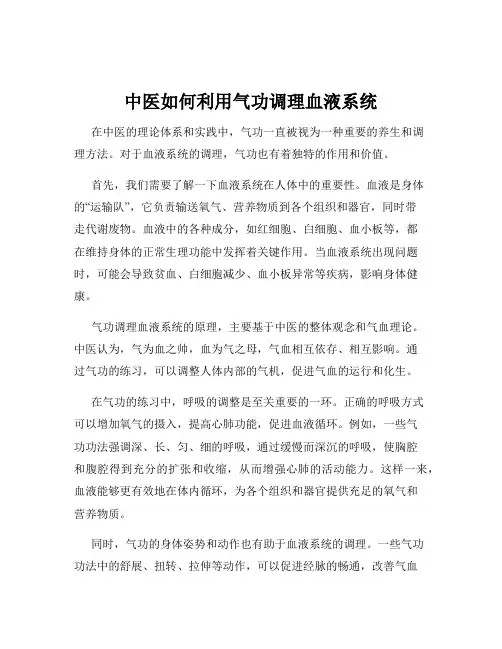 中医如何利用气功调理血液系统

在中医的理论体系和实践中，气功一直被视为一种重要的养生和调理方法。对于血液系统的调理，气功也有着独特的作用和价值。

首先，我们需要了解一下血液系统在人体中的重要性。血液是身体的“运输队”，它负责输送氧气、营养物质到各个组织和器官，同时带走代谢废物。血液中的各种成分，如红细胞、白细胞、血小板等，都在维持身体的正常生理功能中发挥着关键作用。当血液系统出现问题时，可能会导致贫血、白细胞减少、血小板异常等疾病，影响身体健康。

气功调理血液系统的原理，主要基于中医的整体观念和气血理论。中医认为，气为血之帅，血为气之母，气血相互依存、相互影响。通过气功的练习，可以调整人体内部的气机，促进气血的运行和化生。

在气功的练习中，呼吸的调整是至关重要的一环。正确的呼吸方式可以增加氧气的摄入，提高心肺功能，促进血液循环。例如，一些气功功法强调深、长、匀、细的呼吸，通过缓慢而深沉的呼吸，使胸腔和腹腔得到充分的扩张和收缩，从而增强心肺的活动能力。这样一来，血液能够更有效地在体内循环，为各个组织和器官提供充足的氧气和营养物质。

同时，气功的身体姿势和动作也有助于血液系统的调理。一些气功功法中的舒展、扭转、拉伸等动作，可以促进经脉的畅通，改善气血